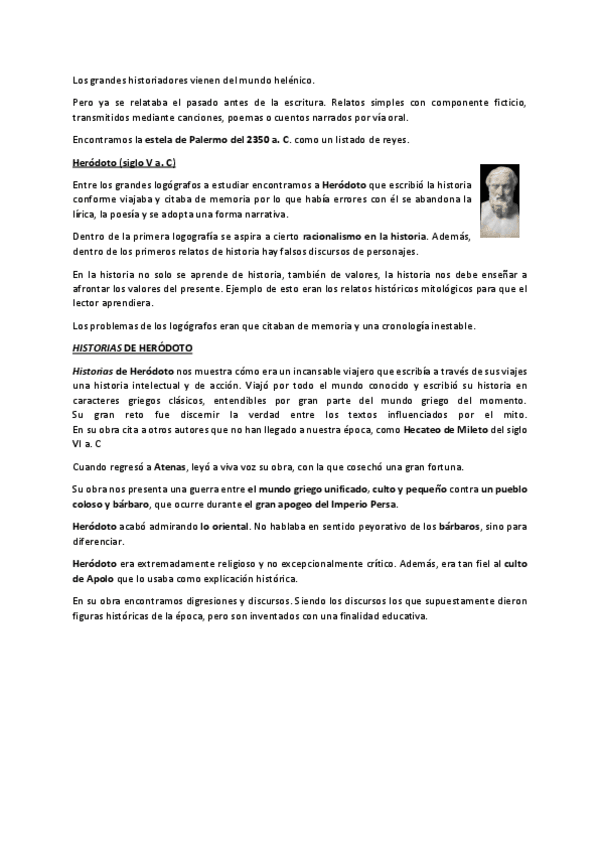 Los grandes historiadores vienen del mundo helénico.

Pero ya se relataba el pasado antes de la escritura. Relatos simples con componente ficticio, transmitidos mediante canciones, poemas o cuentos narrados por vía oral.

Encontramos la estela de Palermo del 2350 a. C. como un listado de reyes.

Heródoto (siglo V a. C)

Entre los grandes logógrafos a estudiar encontramos a Heródoto que escribió la historia conforme viajaba y citaba de memoria por lo que había errores con él se abandona la lírica, la poesía y se adopta una forma narrativa.

Dentro de la primera logografía se aspira a cierto racionalismo en la historia. Además, dentro de los primeros relatos de historia hay falsos discursos de personajes.

En la historia no solo se aprende de historia, también de valores, la historia nos debe enseñar a afrontar los valores del presente. Ejemplo de esto eran los relatos históricos mitológicos para que el lector aprendiera.

Los problemas de los logógrafos eran que citaban de memoria y una cronología inestable.

HISTORIAS DE HERÓDOTO

Historias de Heródoto nos muestra cómo era un incansable viajero que escribía a través de sus viajes una historia intelectual y de acción. Viajó por todo el mundo conocido y escribió su historia en caracteres griegos clásicos, entendibles por gran parte del mundo griego del momento. Su gran reto fue discernir la verdad entre los textos influenciados por el mito. En su obra cita a otros autores que no han llegado a nuestra época, como Hecateo de Mileto del siglo VI a. C

Cuando regresó a Atenas, leyó a viva voz su obra, con la que cosechó una gran fortuna.

Su obra nos presenta una guerra entre el mundo griego unificado, culto y pequeño contra un pueblo coloso y bárbaro, que ocurre durante el gran apogeo del Imperio Persa.

Heródoto acabó admirando lo oriental. No hablaba en sentido peyorativo de los bárbaros, sino para diferenciar.

Heródoto era extremadamente religioso y no excepcionalmente crítico. Además, era tan fiel al culto de Apolo que lo usaba como explicación histórica.

En su obra encontramos digresiones y discursos. Siendo los discursos los que supuestamente dieron figuras históricas de la época, pero son inventados con una finalidad educativa.